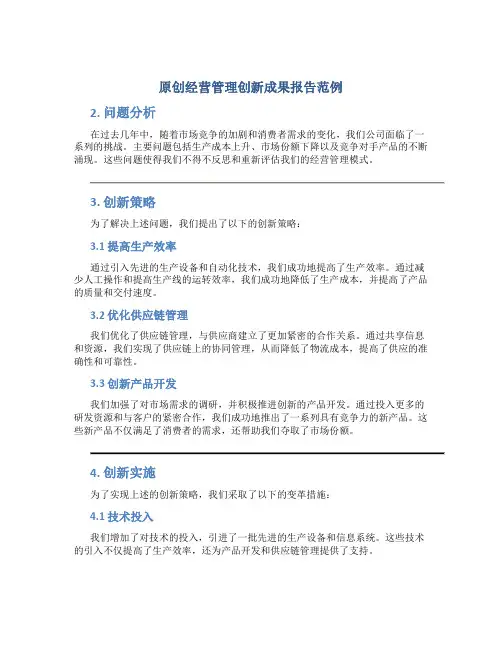 原创经营管理创新成果报告范例

2. 问题分析

在过去几年中，随着市场竞争的加剧和消费者需求的变化，我们公司面临了一系列的挑战。主要问题包括生产成本上升、市场份额下降以及竞争对手产品的不断涌现。这些问题使得我们不得不反思和重新评估我们的经营管理模式。

3. 创新策略

为了解决上述问题，我们提出了以下的创新策略：

3.1 提高生产效率

通过引入先进的生产设备和自动化技术，我们成功地提高了生产效率。通过减少人工操作和提高生产线的运转效率，我们成功地降低了生产成本，并提高了产品的质量和交付速度。

3.2 优化供应链管理

我们优化了供应链管理，与供应商建立了更加紧密的合作关系。通过共享信息和资源，我们实现了供应链上的协同管理，从而降低了物流成本，提高了供应的准确性和可靠性。

3.3 创新产品开发

我们加强了对市场需求的调研，并积极推进创新的产品开发。通过投入更多的研发资源和与客户的紧密合作，我们成功地推出了一系列具有竞争力的新产品。这些新产品不仅满足了消费者的需求，还帮助我们夺取了市场份额。

4. 创新实施

为了实现上述的创新策略，我们采取了以下的变革措施：

4.1 技术投入

我们增加了对技术的投入，引进了一批先进的生产设备和信息系统。这些技术的引入不仅提高了生产效率，还为产品开发和供应链管理提供了支持。